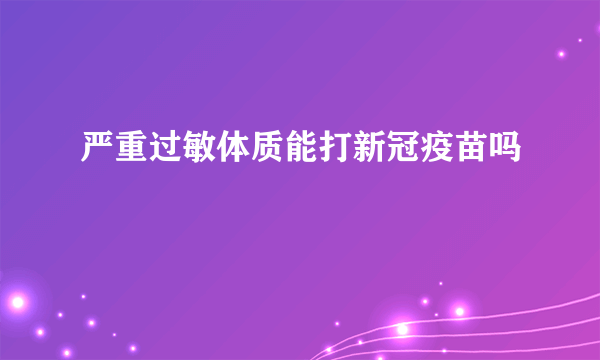 严重过敏体质能打新冠疫苗吗